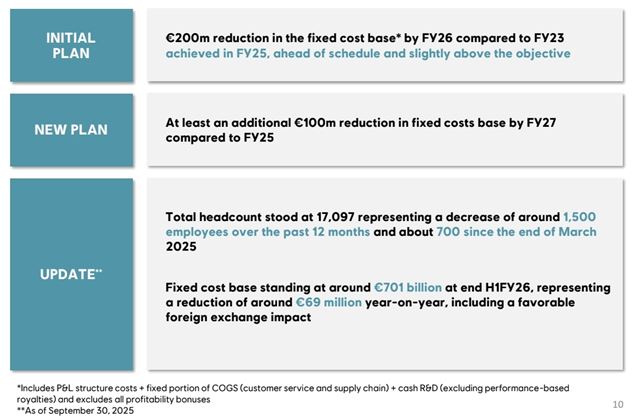 INITIAL PLAN

€200m reduction in the fixed cost base* by FY26 compared to FY23 achieved in FY25, ahead of schedule and slightly above the objective

NEW PLAN

At least an additional €100m reduction in fixed costs base by FY27 compared to FY25

UPDATE**

Total headcount stood at 17,097 representing a decrease of around 1,500 employees over the past 12 months and about 700 since the end of March 2025

Fixed cost base standing at around €701 billion at end H1FY26, representing a reduction of around €69 million year-on-year, including a favorable foreign exchange impact

*Includes P&L structure costs + fixed portion of COGS (customer service and supply chain) + cash R&D (excluding performance-based royalties) and excludes all profitability bonuses
**As of September 30, 2025

10